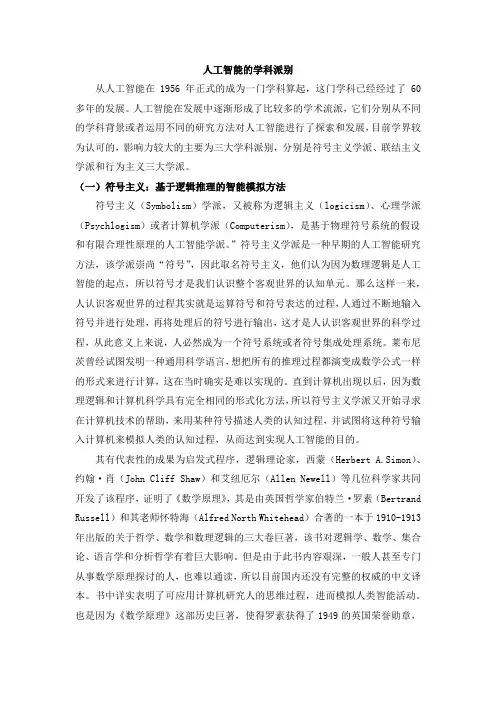 人工智能的学科派别

从人工智能在 1956 年正式的成为一门学科算起，这门学科已经经过了 60 多年的发展。人工智能在发展中逐渐形成了比较多的学术流派，它们分别从不同的学科背景或者运用不同的研究方法对人工智能进行了探索和发展，目前学界较为认可的，影响力较大的主要为三大学科派别，分别是符号主义学派、联结主义学派和行为主义三大学派。

（一）符号主义：基于逻辑推理的智能模拟方法

符号主义（Symbolism）学派，又被称为逻辑主义（logicism）、心理学派（Psychlogism）或者计算机学派（Computerism），是基于物理符号系统的假设和有限合理性原理的人工智能学派。”符号主义学派是一种早期的人工智能研究方法，该学派崇尚“符号”，因此取名符号主义，他们认为因为数理逻辑是人工智能的起点，所以符号才是我们认识整个客观世界的认知单元。那么这样一来，人认识客观世界的过程其实就是运算符号和符号表达的过程，人通过不断地输入符号并进行处理，再将处理后的符号进行输出，这才是人认识客观世界的科学过程，从此意义上来说，人必然成为一个符号系统或者符号集成处理系统。莱布尼茨曾经试图发明一种通用科学语言，想把所有的推理过程都演变成数学公式一样的形式来进行计算，这在当时确实是难以实现的。直到计算机出现以后，因为数理逻辑和计算机科学具有完全相同的形式化方法，所以符号主义学派又开始寻求在计算机技术的帮助，来用某种符号描述人类的认知过程，并试图将这种符号输入计算机来模拟人类的认知过程，从而达到实现人工智能的目的。

其有代表性的成果为启发式程序，逻辑理论家，西蒙（Herbert A.Simon）、约翰·肖（John Cliff Shaw）和艾纽厄尔（Allen Newell）等几位科学家共同开发了该程序，证明了《数学原理》，其是由英国哲学家伯特兰·罗素（Bertrand Russell）和其老师怀特海（Alfred North Whitehead）合著的一本于 1910-1913 年出版的关于哲学、数学和数理逻辑的三大卷巨著，该书对逻辑学、数学、集合论、语言学和分析哲学有着巨大影响。但是由于此书内容艰深，一般人甚至专门从事数学原理探讨的人，也难以通读，所以目前国内还没有完整的权威的中文译本。书中详实表明了可应用计算机研究人的思维过程，进而模拟人类智能活动。也是因为《数学原理》这部历史巨著，使得罗素获得了 1949 的英国荣誉勋章，